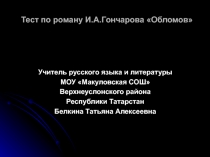 Тест по роману И.А.Гончарова «Обломов»

Учитель русского языка и литературы
МОУ «Макуловская СОШ»
Верхнеуслонского района
Республики Татарстан
Белкина Татьяна Алексеевна